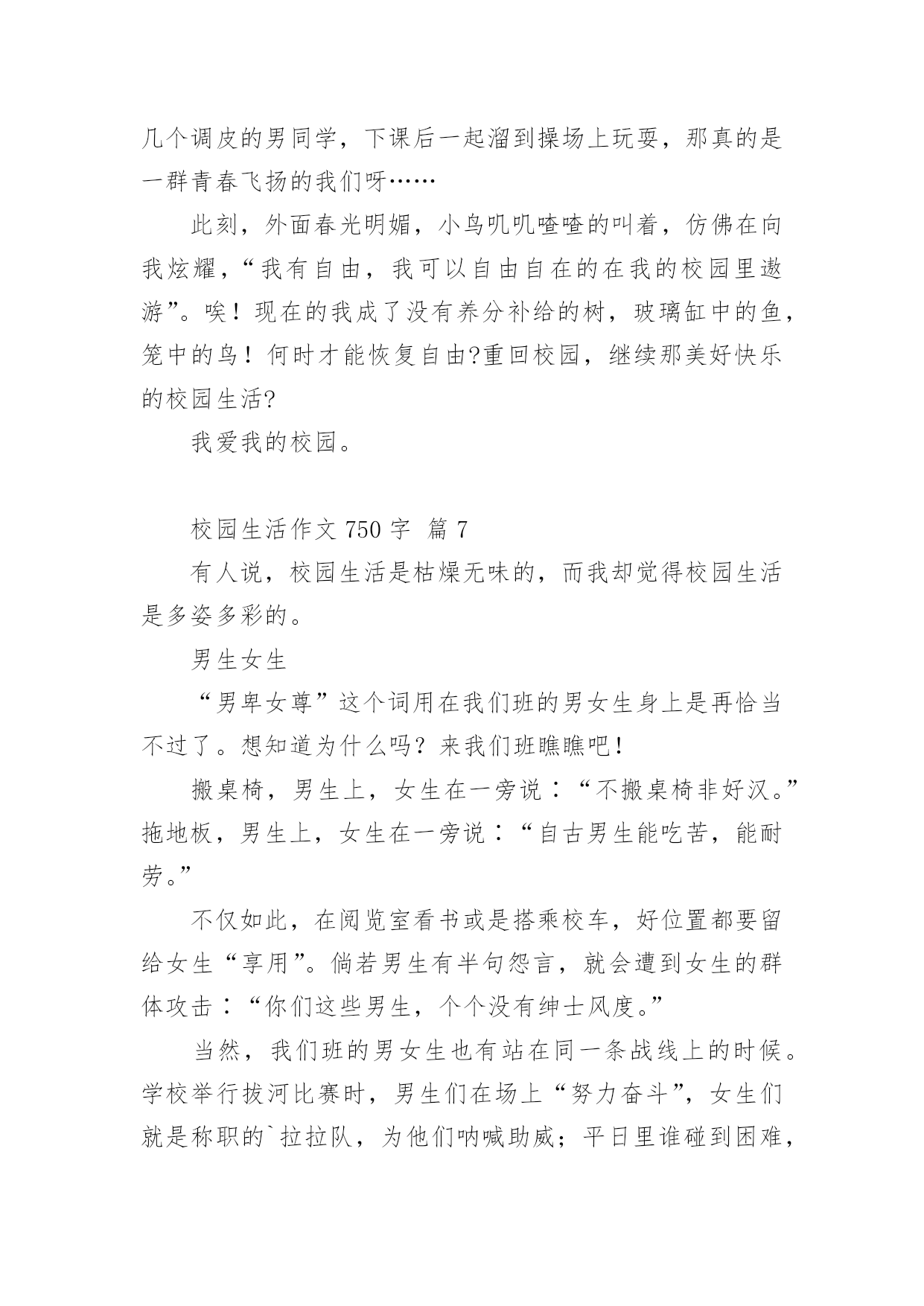 几个调皮的男同学，下课后一起溜到操场上玩耍，那真的是一群青春飞扬的我们呀……

此刻，外面春光明媚，小鸟叽叽喳喳的叫着，仿佛在向我炫耀，“我有自由，我可以自由自在的在我的校园里遨游”。唉！现在的我成了没有养分补给的树，玻璃缸中的鱼，笼中的鸟！何时才能恢复自由?重回校园，继续那美好快乐的校园生活?

我爱我的校园。

校园生活作文 750 字 篇 7

有人说，校园生活是枯燥无味的，而我却觉得校园生活是多姿多彩的。

男生女生

“男卑女尊”这个词用在我们班的男女生身上是再恰当不过了。想知道为什么吗？来我们班瞧瞧吧！

搬桌椅，男生上，女生在一旁说：“不搬桌椅非好汉。”拖地板，男生上，女生在一旁说：“自古男生能吃苦，能耐劳。”

不仅如此，在阅览室看书或是搭乘校车，好位置都要留给女生“享用”。倘若男生有半句怨言，就会遭到女生的群体攻击：“你们这些男生，个个没有绅士风度。”

当然，我们班的男女生也有站在同一条战线上的时候。学校举行拔河比赛时，男生们在场上“努力奋斗”，女生们就是称职的`拉拉队，为他们呐喊助威；平日里谁碰到困难，